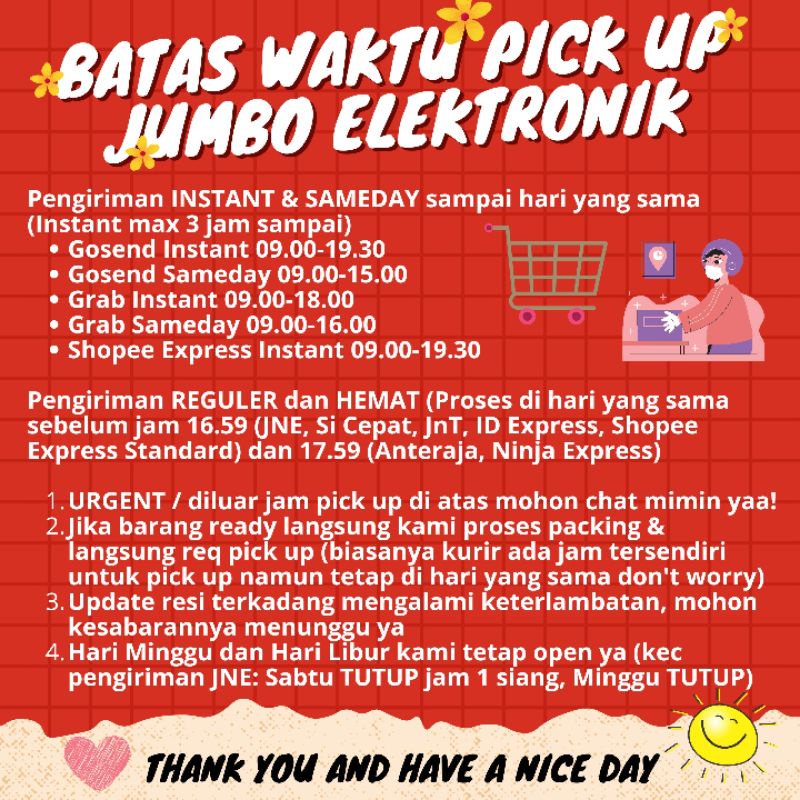 BATAS WAKTU PICK UP JUMBO ELEKTRONIK

Pengiriman INSTANT & SAMEDAY sampai hari yang sama (Instant max 3 jam sampai)
• Gosend Instant 09.00-19.30
• Gosend Sameday 09.00-15.00
• Grab Instant 09.00-18.00
• Grab Sameday 09.00-16.00
• Shopee Express Instant 09.00-19.30

Pengiriman REGULER dan HEMAT (Proses di hari yang sama sebelum jam 16.59 (JNE, Si Cepat, JnT, ID Express, Shopee Express Standard) dan 17.59 (Anteraja, Ninja Express)

1. URGENT / diluar jam pick up di atas mohon chat mimin yaa!
2. Jika barang ready langsung kami proses packing & langsung req pick up (biasanya kurir ada jam tersendiri untuk pick up namun tetap di hari yang sama don't worry)
3. Update resi terkadang mengalami keterlambatan, mohon kesabarannya menunggu ya
4. Hari Minggu dan Hari Libur kami tetap open ya (kec pengiriman JNE: Sabtu TUTUP jam 1 siang, Minggu TUTUP)

THANK YOU AND HAVE A NICE DAY